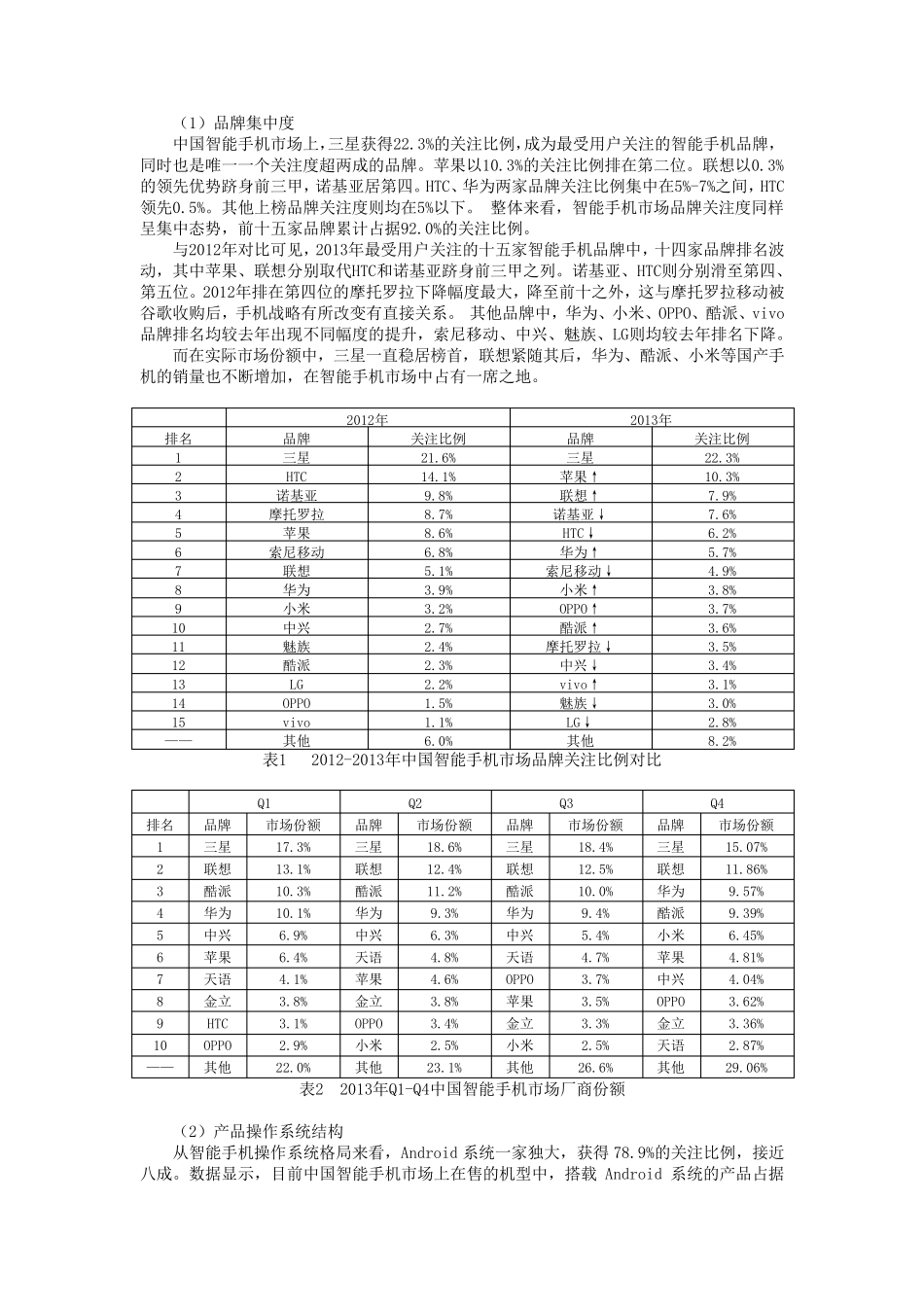 （1）品牌集中度

中国智能手机市场上，三星获得22.3%的关注比例，成为最受用户关注的智能手机品牌，同时也是唯一一个关注度超两成的品牌。苹果以10.3%的关注比例排在第二位。联想以0.3%的领先优势跻身前三甲，诺基亚居第四。HTC、华为两家品牌关注比例集中在5%-7%之间，HTC领先0.5%。其他上榜品牌关注度则均在5%以下。 整体来看，智能手机市场品牌关注度同样呈集中态势，前十五家品牌累计占据92.0%的关注比例。

与2012年对比可见，2013年最受用户关注的十五家智能手机品牌中，十四家品牌排名波动，其中苹果、联想分别取代HTC和诺基亚跻身前三甲之列。诺基亚、HTC则分别滑至第四、第五位。2012年排在第四位的摩托罗拉下降幅度最大，降至前十之外，这与摩托罗拉移动被谷歌收购后，手机战略有所改变有直接关系。 其他品牌中，华为、小米、OPPO、酷派、vivo品牌排名均较去年出现不同幅度的提升，索尼移动、中兴、魅族、LG则均较去年排名下降。

而在实际市场份额中，三星一直稳居榜首，联想紧随其后，华为、酷派、小米等国产手机的销量也不断增加，在智能手机市场中占有一席之地。

| | 2012年 | | 2013年 | |
|---|---|---|---|---|
| 排名 | 品牌 | 关注比例 | 品牌 | 关注比例 |
| 1 | 三星 | 21.6% | 三星 | 22.3% |
| 2 | HTC | 14.1% | 苹果↑ | 10.3% |
| 3 | 诺基亚 | 9.8% | 联想↑ | 7.9% |
| 4 | 摩托罗拉 | 8.7% | 诺基亚↓ | 7.6% |
| 5 | 苹果 | 8.6% | HTC↓ | 6.2% |
| 6 | 索尼移动 | 6.8% | 华为↑ | 5.7% |
| 7 | 联想 | 5.1% | 索尼移动↓ | 4.9% |
| 8 | 华为 | 3.9% | 小米↑ | 3.8% |
| 9 | 小米 | 3.2% | OPPO↑ | 3.7% |
| 10 | 中兴 | 2.7% | 酷派↑ | 3.6% |
| 11 | 魅族 | 2.4% | 摩托罗拉↓ | 3.5% |
| 12 | 酷派 | 2.3% | 中兴↓ | 3.4% |
| 13 | LG | 2.2% | vivo↑ | 3.1% |
| 14 | OPPO | 1.5% | 魅族↓ | 3.0% |
| 15 | vivo | 1.1% | LG↓ | 2.8% |
| —— | 其他 | 6.0% | 其他 | 8.2% |

表1 2012-2013年中国智能手机市场品牌关注比例对比

| | Q1 | | Q2 | | Q3 | | Q4 | |
|---|---|---|---|---|---|---|---|---|
| 排名 | 品牌 | 市场份额 | 品牌 | 市场份额 | 品牌 | 市场份额 | 品牌 | 市场份额 |
| 1 | 三星 | 17.3% | 三星 | 18.6% | 三星 | 18.4% | 三星 | 15.07% |
| 2 | 联想 | 13.1% | 联想 | 12.4% | 联想 | 12.5% | 联想 | 11.86% |
| 3 | 酷派 | 10.3% | 酷派 | 11.2% | 酷派 | 10.0% | 华为 | 9.57% |
| 4 | 华为 | 10.1% | 华为 | 9.3% | 华为 | 9.4% | 酷派 | 9.39% |
| 5 | 中兴 | 6.9% | 中兴 | 6.3% | 中兴 | 5.4% | 小米 | 6.45% |
| 6 | 苹果 | 6.4% | 天语 | 4.8% | 天语 | 4.7% | 苹果 | 4.81% |
| 7 | 天语 | 4.1% | 苹果 | 4.6% | OPPO | 3.7% | 中兴 | 4.04% |
| 8 | 金立 | 3.8% | 金立 | 3.8% | 苹果 | 3.5% | OPPO | 3.62% |
| 9 | HTC | 3.1% | OPPO | 3.4% | 金立 | 3.3% | 金立 | 3.36% |
| 10 | OPPO | 2.9% | 小米 | 2.5% | 小米 | 2.5% | 天语 | 2.87% |
| —— | 其他 | 22.0% | 其他 | 23.1% | 其他 | 26.6% | 其他 | 29.06% |

表2 2013年Q1-Q4中国智能手机市场厂商份额

（2）产品操作系统结构

从智能手机操作系统格局来看，Android 系统一家独大，获得 78.9%的关注比例，接近八成。数据显示，目前中国智能手机市场上在售的机型中，搭载 Android 系统的产品占据